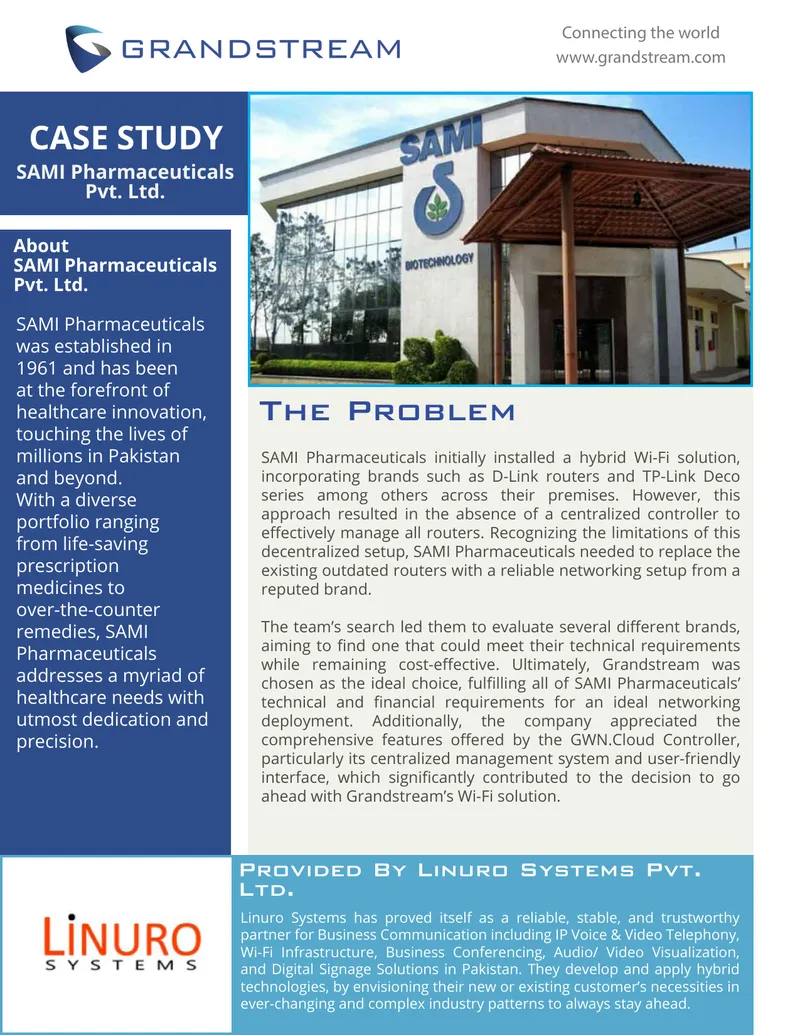 GRANDSTREAM

Connecting the world
www.grandstream.com

CASE STUDY
SAMI Pharmaceuticals Pvt. Ltd.

About
SAMI Pharmaceuticals Pvt. Ltd.

SAMI Pharmaceuticals was established in 1961 and has been at the forefront of healthcare innovation, touching the lives of millions in Pakistan and beyond.
With a diverse portfolio ranging from life-saving prescription medicines to over-the-counter remedies, SAMI Pharmaceuticals addresses a myriad of healthcare needs with utmost dedication and precision.

SAMI
BIOTECHNOLOGY

The Problem

SAMI Pharmaceuticals initially installed a hybrid Wi-Fi solution, incorporating brands such as D-Link routers and TP-Link Deco series among others across their premises. However, this approach resulted in the absence of a centralized controller to effectively manage all routers. Recognizing the limitations of this decentralized setup, SAMI Pharmaceuticals needed to replace the existing outdated routers with a reliable networking setup from a reputed brand.

The team's search led them to evaluate several different brands, aiming to find one that could meet their technical requirements while remaining cost-effective. Ultimately, Grandstream was chosen as the ideal choice, fulfilling all of SAMI Pharmaceuticals' technical and financial requirements for an ideal networking deployment. Additionally, the company appreciated the comprehensive features offered by the GWN.Cloud Controller, particularly its centralized management system and user-friendly interface, which significantly contributed to the decision to go ahead with Grandstream's Wi-Fi solution.

LINURO
SYSTEMS

Provided By Linuro Systems Pvt. Ltd.

Linuro Systems has proved itself as a reliable, stable, and trustworthy partner for Business Communication including IP Voice & Video Telephony, Wi-Fi Infrastructure, Business Conferencing, Audio/ Video Visualization, and Digital Signage Solutions in Pakistan. They develop and apply hybrid technologies, by envisioning their new or existing customer's necessities in ever-changing and complex industry patterns to always stay ahead.